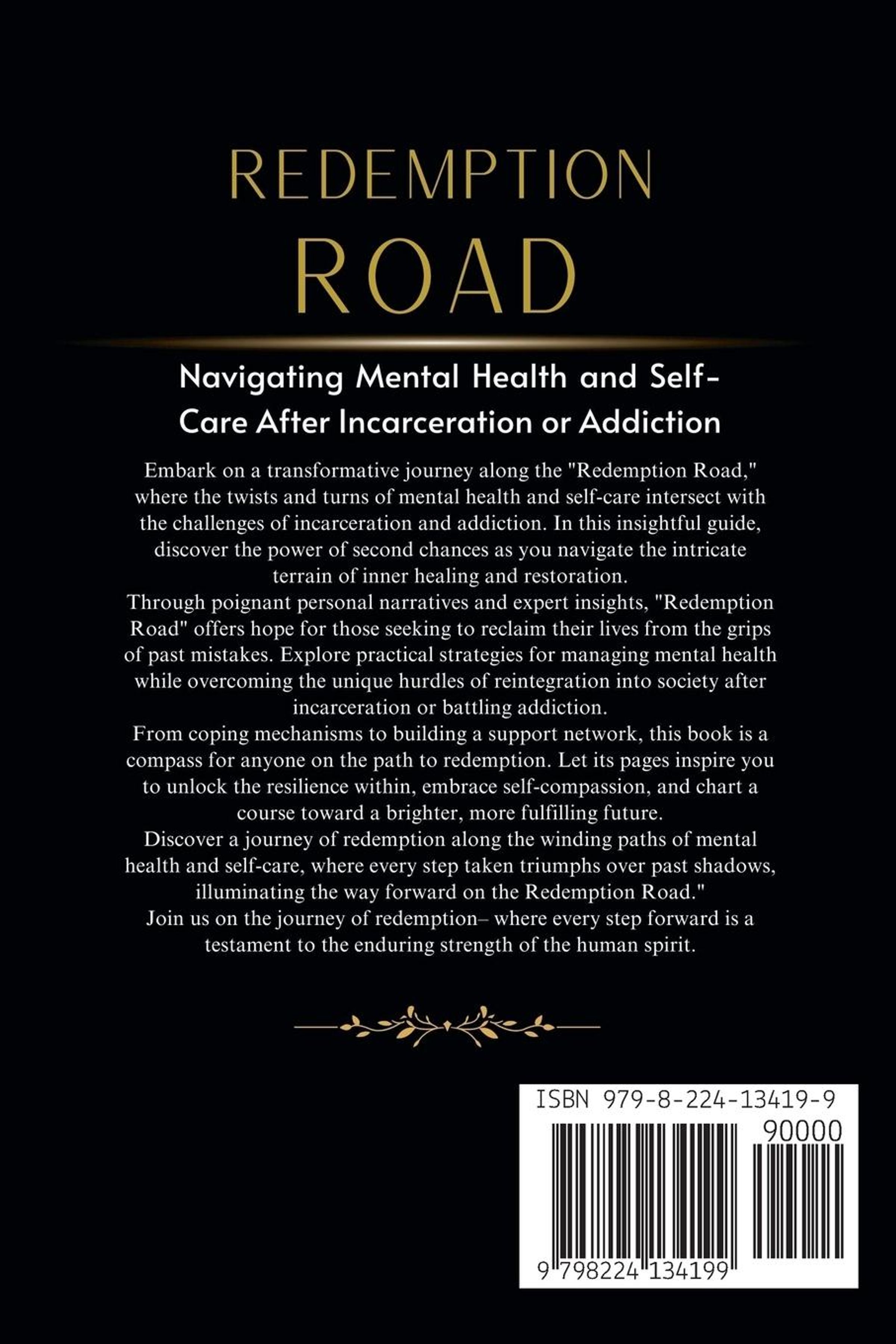 REDEMPTION
ROAD

Navigating Mental Health and Self-Care After Incarceration or Addiction

Embark on a transformative journey along the "Redemption Road," where the twists and turns of mental health and self-care intersect with the challenges of incarceration and addiction. In this insightful guide, discover the power of second chances as you navigate the intricate terrain of inner healing and restoration.
Through poignant personal narratives and expert insights, "Redemption Road" offers hope for those seeking to reclaim their lives from the grips of past mistakes. Explore practical strategies for managing mental health while overcoming the unique hurdles of reintegration into society after incarceration or battling addiction.
From coping mechanisms to building a support network, this book is a compass for anyone on the path to redemption. Let its pages inspire you to unlock the resilience within, embrace self-compassion, and chart a course toward a brighter, more fulfilling future.
Discover a journey of redemption along the winding paths of mental health and self-care, where every step taken triumphs over past shadows, illuminating the way forward on the Redemption Road."
Join us on the journey of redemption– where every step forward is a testament to the enduring strength of the human spirit.

ISBN 979-8-224-13419-9
90000
9 798224 134199